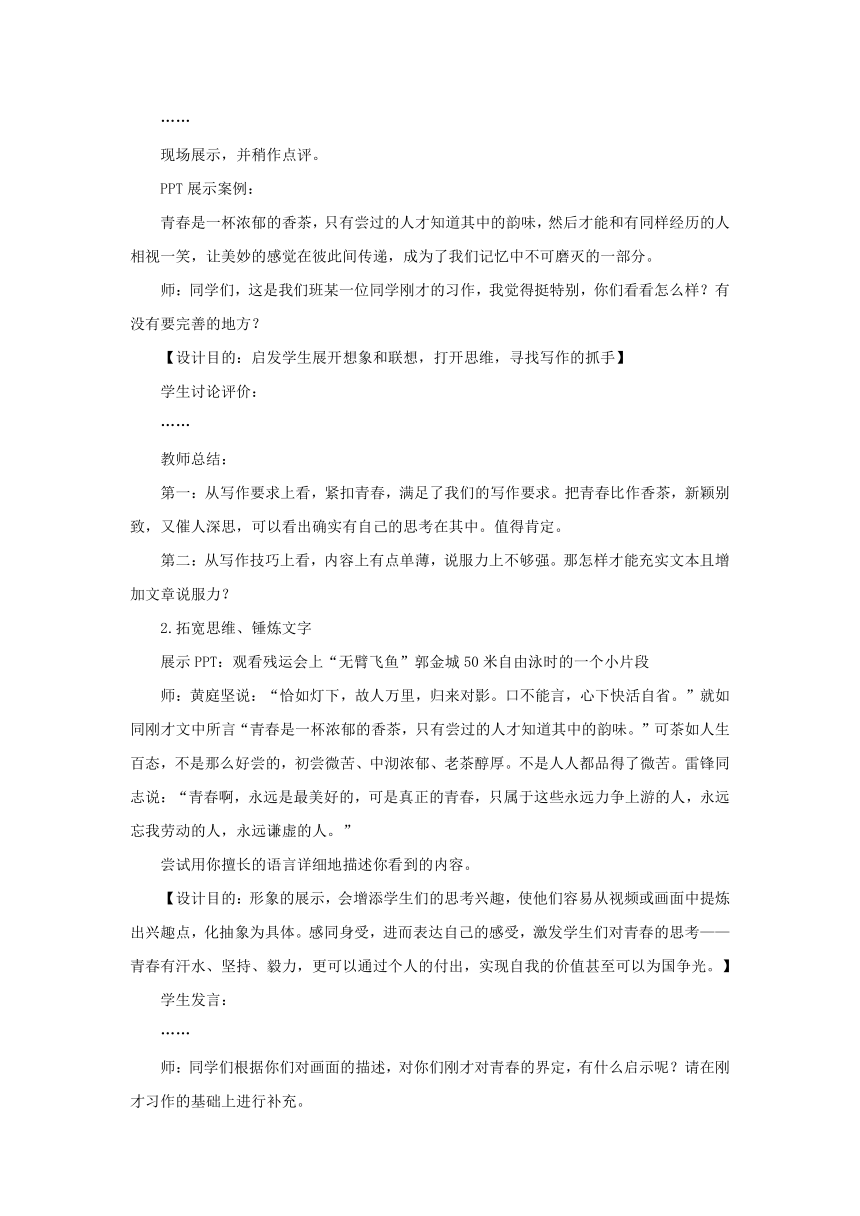 ……

现场展示，并稍作点评。

PPT 展示案例：

青春是一杯浓郁的香茶，只有尝过的人才知道其中的韵味，然后才能和有同样经历的人相视一笑，让美妙的感觉在彼此间传递，成为了我们记忆中不可磨灭的一部分。

师：同学们，这是我们班某一位同学刚才的习作，我觉得挺特别，你们看看怎么样？有没有要完善的地方？

【设计目的：启发学生展开想象和联想，打开思维，寻找写作的抓手】

学生讨论评价：

……

教师总结：

第一：从写作要求上看，紧扣青春，满足了我们的写作要求。把青春比作香茶，新颖别致，又催人深思，可以看出确实有自己的思考在其中。值得肯定。

第二：从写作技巧上看，内容上有点单薄，说服力上不够强。那怎样才能充实文本且增加文章说服力？

2.拓宽思维、锤炼文字

展示 PPT：观看残运会上“无臂飞鱼”郭金城 50 米自由泳时的一个小片段

师：黄庭坚说：“恰如灯下，故人万里，归来对影。口不能言，心下快活自省。”就如同刚才文中所言“青春是一杯浓郁的香茶，只有尝过的人才知道其中的韵味。”可茶如人生百态，不是那么好尝的，初尝微苦、中沏浓郁、老茶醇厚。不是人人都品得了微苦。雷锋同志说：“青春啊，永远是最美好的，可是真正的青春，只属于这些永远力争上游的人，永远忘我劳动的人，永远谦虚的人。”

尝试用你擅长的语言详细地描述你看到的内容。

【设计目的：形象的展示，会增添学生们的思考兴趣，使他们容易从视频或画面中提炼出兴趣点，化抽象为具体。感同身受，进而表达自己的感受，激发学生们对青春的思考——青春有汗水、坚持、毅力，更可以通过个人的付出，实现自我的价值甚至可以为国争光。】

学生发言：

……

师：同学们根据你们对画面的描述，对你们刚才对青春的界定，有什么启示呢？请在刚才习作的基础上进行补充。